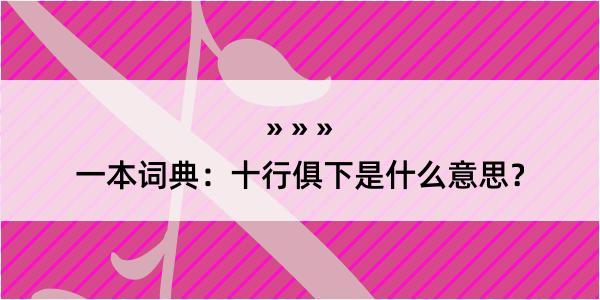 » » »
一本词典：十行俱下是什么意思？